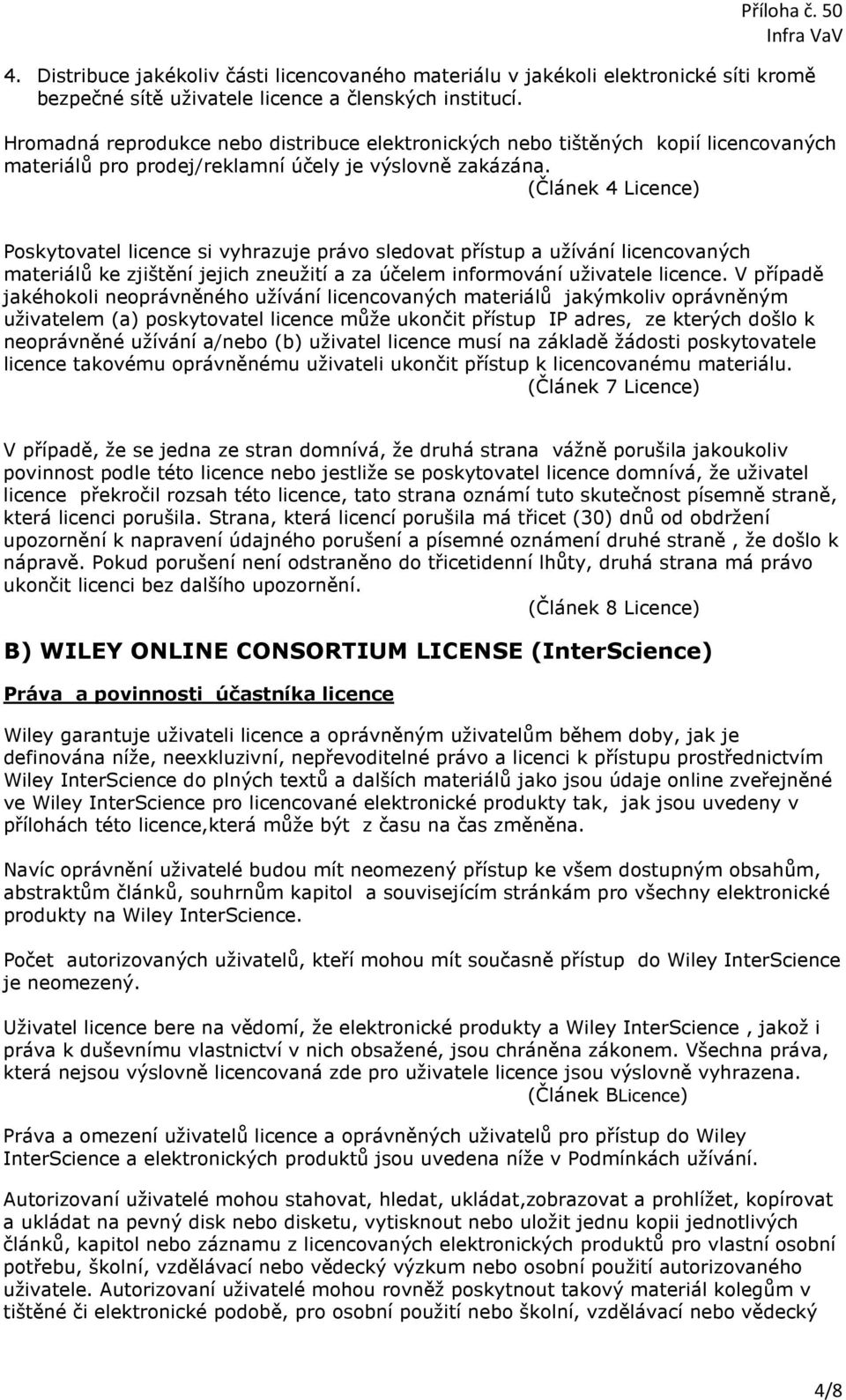 Příloha č. 50
Infra VaV

4. Distribuce jakékoliv části licencovaného materiálu v jakékoli elektronické síti kromě bezpečné sítě uživatele licence a členských institucí.

Hromadná reprodukce nebo distribuce elektronických nebo tištěných kopií licencovaných materiálů pro prodej/reklamní účely je výslovně zakázána.
(Článek 4 Licence)

Poskytovatel licence si vyhrazuje právo sledovat přístup a užívání licencovaných materiálů ke zjištění jejich zneužití a za účelem informování uživatele licence. V případě jakéhokoli neoprávněného užívání licencovaných materiálů jakýmkoliv oprávněným uživatelem (a) poskytovatel licence může ukončit přístup IP adres, ze kterých došlo k neoprávněné užívání a/nebo (b) uživatel licence musí na základě žádosti poskytovatele licence takovému oprávněnému uživateli ukončit přístup k licencovanému materiálu.
(Článek 7 Licence)

V případě, že se jedna ze stran domnívá, že druhá strana vážně porušila jakoukoliv povinnost podle této licence nebo jestliže se poskytovatel licence domnívá, že uživatel licence překročil rozsah této licence, tato strana oznámí tuto skutečnost písemně straně, která licenci porušila. Strana, která licencí porušila má třicet (30) dnů od obdržení upozornění k napravení údajného porušení a písemné oznámení druhé straně , že došlo k nápravě. Pokud porušení není odstraněno do třicetidenní lhůty, druhá strana má právo ukončit licenci bez dalšího upozornění.
(Článek 8 Licence)

B) WILEY ONLINE CONSORTIUM LICENSE (InterScience)

Práva a povinnosti účastníka licence

Wiley garantuje uživateli licence a oprávněným uživatelům během doby, jak je definována níže, neexkluzivní, nepřevoditelné právo a licenci k přístupu prostřednictvím Wiley InterScience do plných textů a dalších materiálů jako jsou údaje online zveřejněné ve Wiley InterScience pro licencované elektronické produkty tak, jak jsou uvedeny v přílohách této licence,která může být z času na čas změněna.

Navíc oprávnění uživatelé budou mít neomezený přístup ke všem dostupným obsahům, abstraktům článků, souhrnům kapitol a souvisejícím stránkám pro všechny elektronické produkty na Wiley InterScience.

Počet autorizovaných uživatelů, kteří mohou mít současně přístup do Wiley InterScience je neomezený.

Uživatel licence bere na vědomí, že elektronické produkty a Wiley InterScience , jakož i práva k duševnímu vlastnictví v nich obsažené, jsou chráněna zákonem. Všechna práva, která nejsou výslovně licencovaná zde pro uživatele licence jsou výslovně vyhrazena.
(Článek BLicence)

Práva a omezení uživatelů licence a oprávněných uživatelů pro přístup do Wiley InterScience a elektronických produktů jsou uvedena níže v Podmínkách užívání.

Autorizovaní uživatelé mohou stahovat, hledat, ukládat,zobrazovat a prohlížet, kopírovat a ukládat na pevný disk nebo disketu, vytisknout nebo uložit jednu kopii jednotlivých článků, kapitol nebo záznamu z licencovaných elektronických produktů pro vlastní osobní potřebu, školní, vzdělávací nebo vědecký výzkum nebo osobní použití autorizovaného uživatele. Autorizovaní uživatelé mohou rovněž poskytnout takový materiál kolegům v tištěné či elektronické podobě, pro osobní použití nebo školní, vzdělávací nebo vědecký

4/8